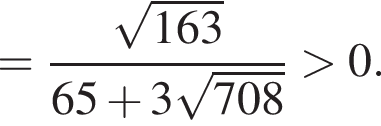 $= \frac{\sqrt{163}}{65 + 3\sqrt{708}} > 0.$